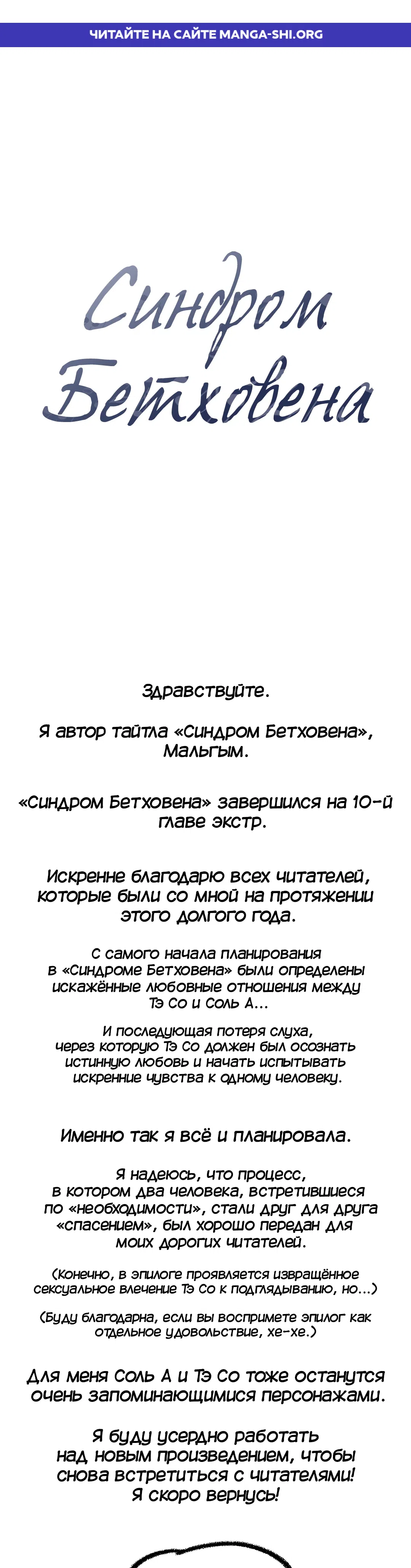 ЧИТАЙТЕ НА САЙТЕ MANGA-SHI.ORG

Синдром Бетховена

Здравствуйте.

Я автор тайтла «Синдром Бетховена», Мальгым.

«Синдром Бетховена» завершился на 10-й главе экстр.

Искренне благодарю всех читателей, которые были со мной на протяжении этого долгого года.

С самого начала планирования в «Синдроме Бетховена» были определены искажённые любовные отношения между Тэ Со и Соль А...

И последующая потеря слуха, через которую Тэ Со должен был осознать истинную любовь и начать испытывать искренние чувства к одному человеку.

Именно так я всё и планировала.

Я надеюсь, что процесс, в котором два человека, встретившиеся по «необходимости», стали друг для друга «спасением», был хорошо передан для моих дорогих читателей.

(Конечно, в эпилоге проявляется извращённое сексуальное влечение Тэ Со к подглядыванию, но...)

(Буду благодарна, если вы воспримете эпилог как отдельное удовольствие, хе-хе.)

Для меня Соль А и Тэ Со тоже останутся очень запоминающимися персонажами.

Я буду усердно работать над новым произведением, чтобы снова встретиться с читателями! Я скоро вернусь!